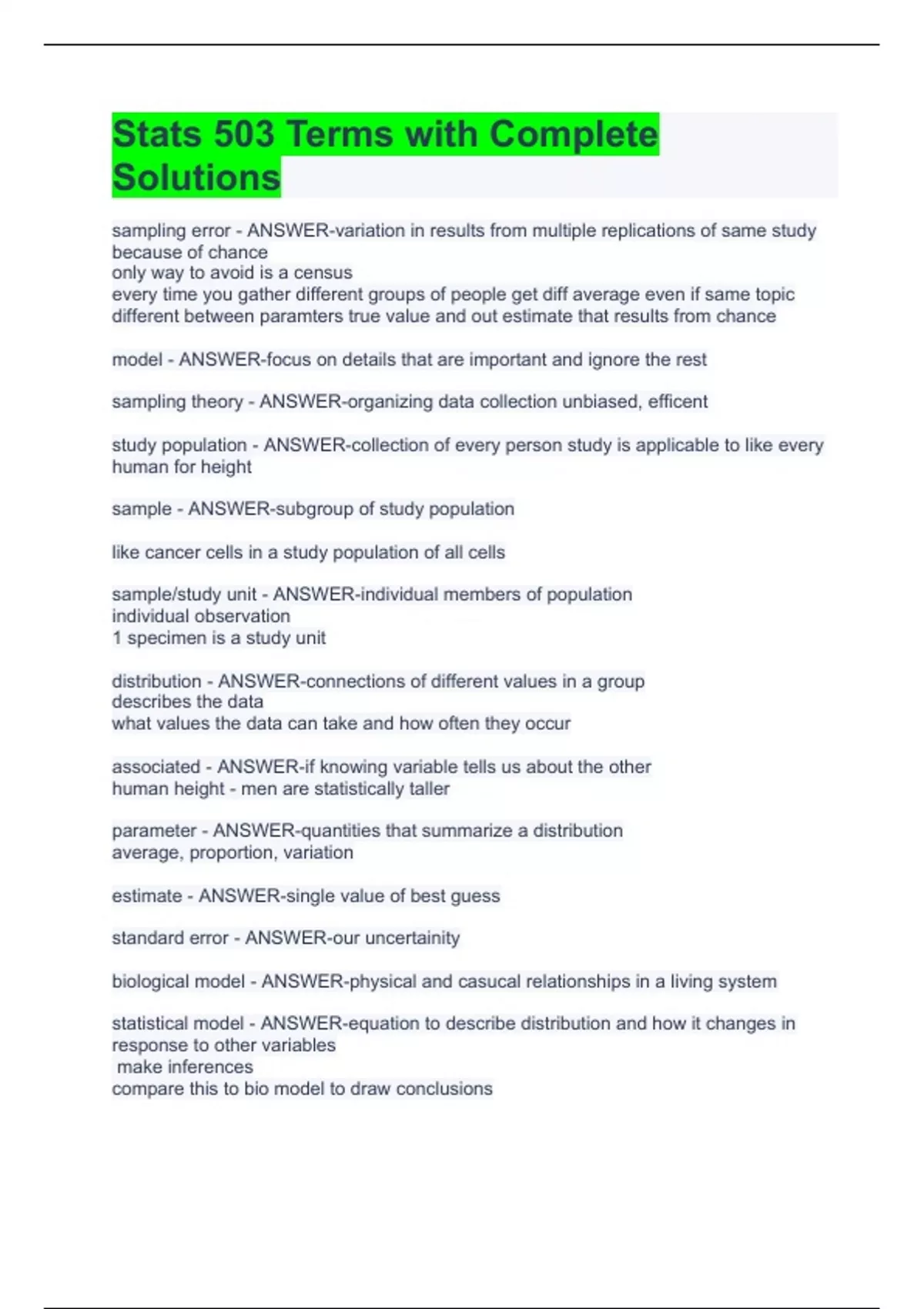 Stats 503 Terms with Complete Solutions

sampling error - ANSWER-variation in results from multiple replications of same study because of chance
only way to avoid is a census
every time you gather different groups of people get diff average even if same topic
different between paramters true value and out estimate that results from chance

model - ANSWER-focus on details that are important and ignore the rest

sampling theory - ANSWER-organizing data collection unbiased, efficent

study population - ANSWER-collection of every person study is applicable to like every human for height

sample - ANSWER-subgroup of study population

like cancer cells in a study population of all cells

sample/study unit - ANSWER-individual members of population
individual observation
1 specimen is a study unit

distribution - ANSWER-connections of different values in a group
describes the data
what values the data can take and how often they occur

associated - ANSWER-if knowing variable tells us about the other
human height - men are statistically taller

parameter - ANSWER-quantities that summarize a distribution
average, proportion, variation

estimate - ANSWER-single value of best guess

standard error - ANSWER-our uncertainity

biological model - ANSWER-physical and casucal relationships in a living system

statistical model - ANSWER-equation to describe distribution and how it changes in response to other variables
make inferences
compare this to bio model to draw conclusions